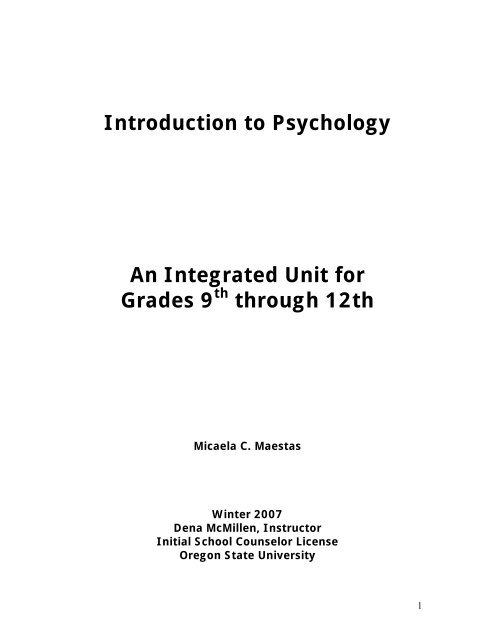 Introduction to Psychology

An Integrated Unit for
Grades 9th through 12th

Micaela C. Maestas

Winter 2007
Dena McMillen, Instructor
Initial School Counselor License
Oregon State University

1